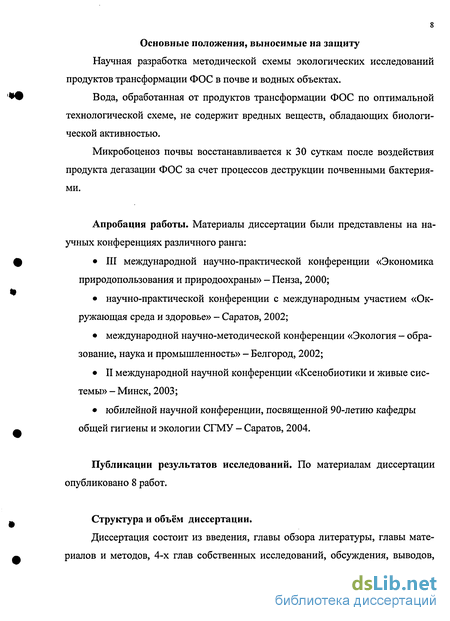 8

Основные положения, выносимые на защиту

Научная разработка методической схемы экологических исследований продуктов трансформации ФОС в почве и водных объектах.

Вода, обработанная от продуктов трансформации ФОС по оптимальной технологической схеме, не содержит вредных веществ, обладающих биологической активностью.

Микробоценоз почвы восстанавливается к 30 суткам после воздействия продукта дегазации ФОС за счет процессов деструкции почвенными бактериями.

Апробация работы. Материалы диссертации были представлены на научных конференциях различного ранга:

• III международной научно-практической конференции «Экономика природопользования и природоохраны» – Пенза, 2000;

• научно-практической конференции с международным участием «Окружающая среда и здоровье» – Саратов, 2002;

• международной научно-методической конференции «Экология – образование, наука и промышленность» – Белгород, 2002;

• II международной научной конференции «Ксенобиотики и живые системы» – Минск, 2003;

• юбилейной научной конференции, посвященной 90-летию кафедры общей гигиены и экологии СГМУ – Саратов, 2004.

Публикации результатов исследований. По материалам диссертации опубликовано 8 работ.

Структура и объём диссертации.

Диссертация состоит из введения, главы обзора литературы, главы материалов и методов, 4-х глав собственных исследований, обсуждения, выводов,

dsLib.net
библиотека диссертаций